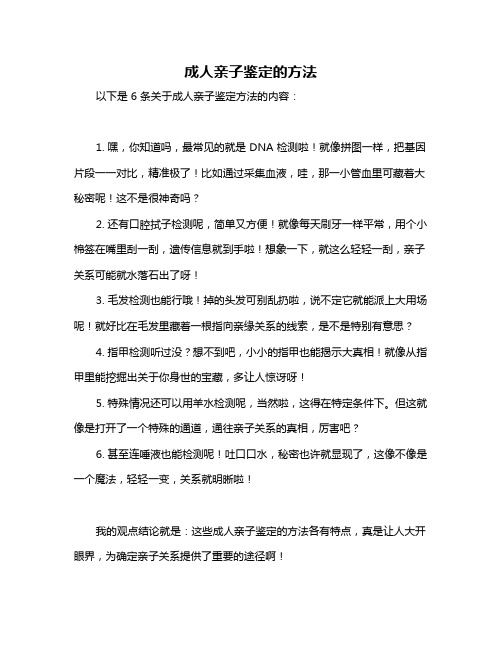 成人亲子鉴定的方法

以下是 6 条关于成人亲子鉴定方法的内容：

1. 嘿，你知道吗，最常见的就是 DNA 检测啦！就像拼图一样，把基因片段一一对比，精准极了！比如通过采集血液，哇，那一小管血里可藏着大秘密呢！这不是很神奇吗？

2. 还有口腔拭子检测呢，简单又方便！就像每天刷牙一样平常，用个小棉签在嘴里刮一刮，遗传信息就到手啦！想象一下，就这么轻轻一刮，亲子关系可能就水落石出了呀！

3. 毛发检测也能行哦！掉的头发可别乱扔啦，说不定它就能派上大用场呢！就好比在毛发里藏着一根指向亲缘关系的线索，是不是特别有意思？

4. 指甲检测听过没？想不到吧，小小的指甲也能揭示大真相！就像从指甲里能挖掘出关于你身世的宝藏，多让人惊讶呀！

5. 特殊情况还可以用羊水检测呢，当然啦，这得在特定条件下。但这就像是打开了一个特殊的通道，通往亲子关系的真相，厉害吧？

6. 甚至连唾液也能检测呢！吐口口水，秘密也许就显现了，这像不像是一个魔法，轻轻一变，关系就明晰啦！

我的观点结论就是：这些成人亲子鉴定的方法各有特点，真是让人大开眼界，为确定亲子关系提供了重要的途径啊！